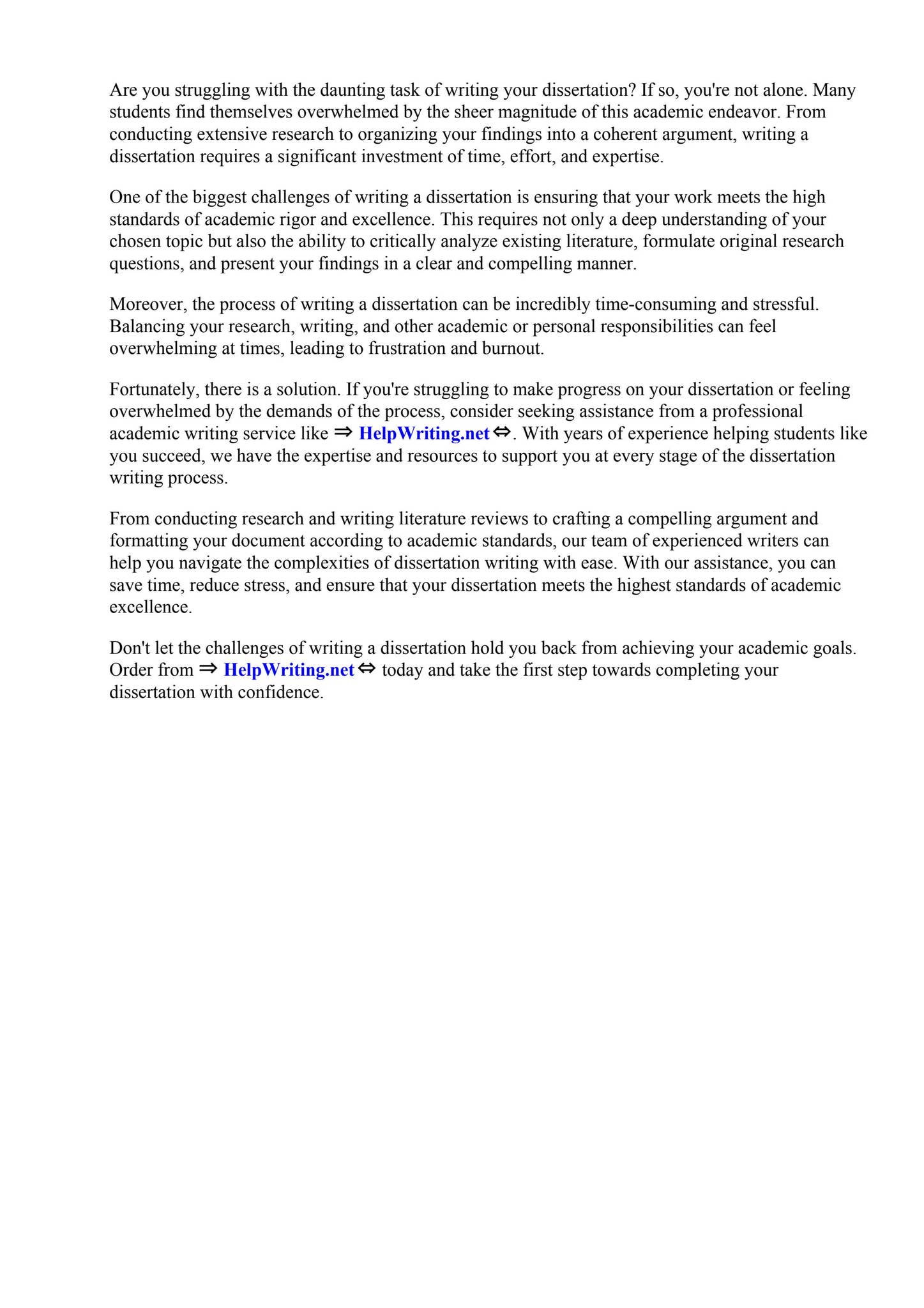 Are you struggling with the daunting task of writing your dissertation? If so, you're not alone. Many students find themselves overwhelmed by the sheer magnitude of this academic endeavor. From conducting extensive research to organizing your findings into a coherent argument, writing a dissertation requires a significant investment of time, effort, and expertise.

One of the biggest challenges of writing a dissertation is ensuring that your work meets the high standards of academic rigor and excellence. This requires not only a deep understanding of your chosen topic but also the ability to critically analyze existing literature, formulate original research questions, and present your findings in a clear and compelling manner.

Moreover, the process of writing a dissertation can be incredibly time-consuming and stressful. Balancing your research, writing, and other academic or personal responsibilities can feel overwhelming at times, leading to frustration and burnout.

Fortunately, there is a solution. If you're struggling to make progress on your dissertation or feeling overwhelmed by the demands of the process, consider seeking assistance from a professional academic writing service like ⇒ HelpWriting.net ⇔. With years of experience helping students like you succeed, we have the expertise and resources to support you at every stage of the dissertation writing process.

From conducting research and writing literature reviews to crafting a compelling argument and formatting your document according to academic standards, our team of experienced writers can help you navigate the complexities of dissertation writing with ease. With our assistance, you can save time, reduce stress, and ensure that your dissertation meets the highest standards of academic excellence.

Don't let the challenges of writing a dissertation hold you back from achieving your academic goals. Order from ⇒ HelpWriting.net ⇔ today and take the first step towards completing your dissertation with confidence.